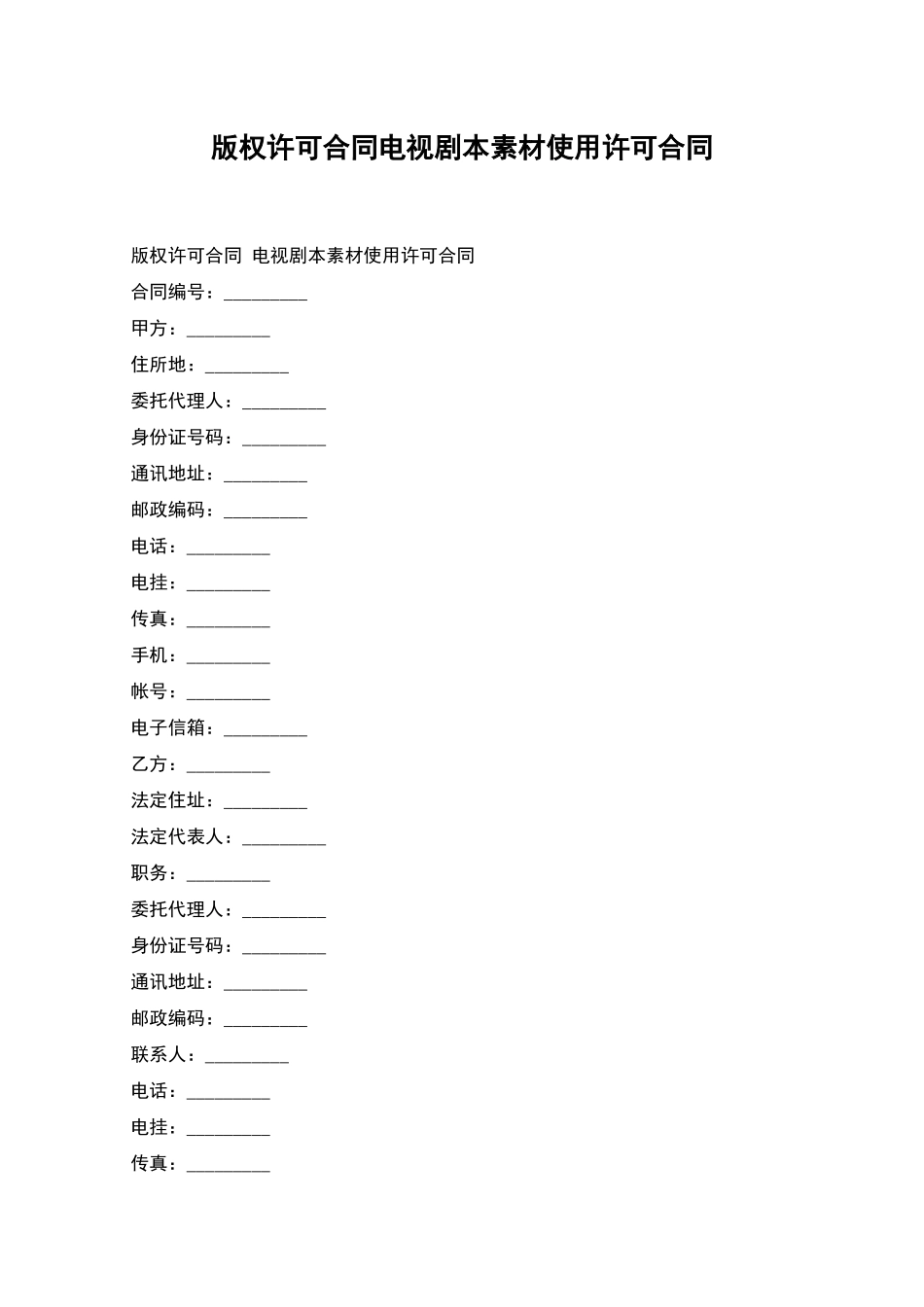 版权许可合同电视剧本素材使用许可合同

版权许可合同 电视剧本素材使用许可合同

合同编号：_________

甲方：_________

住所地：_________

委托代理人：_________

身份证号码：_________

通讯地址：_________

邮政编码：_________

电话：_________

电挂：_________

传真：_________

手机：_________

帐号：_________

电子信箱：_________

乙方：_________

法定住址：_________

法定代表人：_________

职务：_________

委托代理人：_________

身份证号码：_________

通讯地址：_________

邮政编码：_________

联系人：_________

电话：_________

电挂：_________

传真：_________